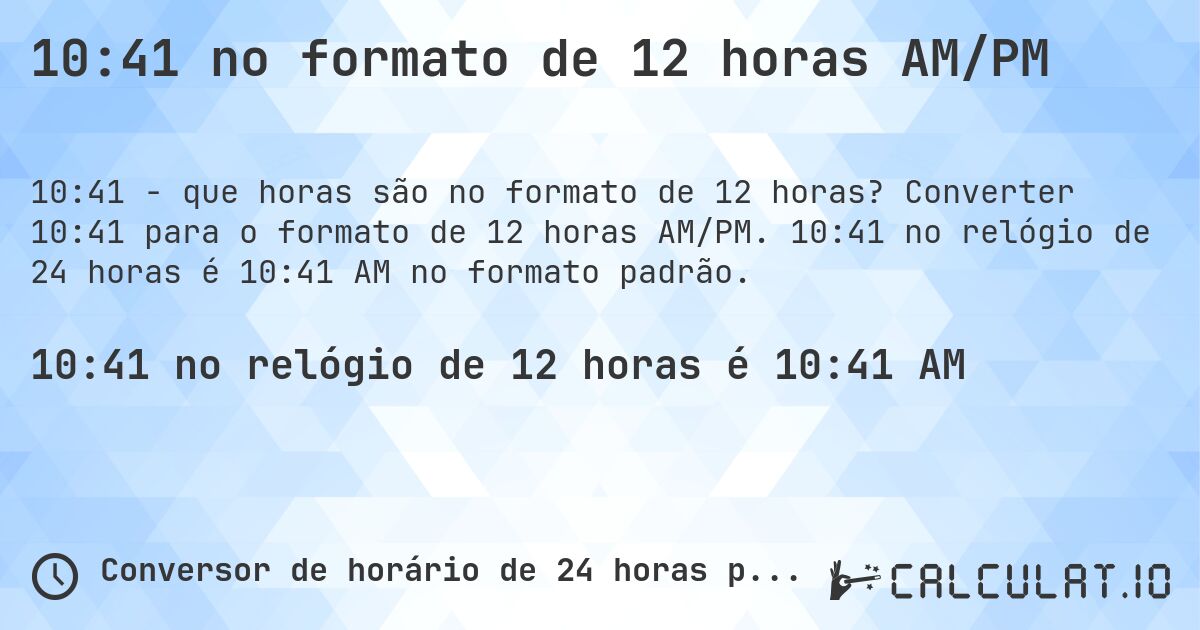 10:41 no formato de 12 horas AM/PM

10:41 - que horas são no formato de 12 horas? Converter 10:41 para o formato de 12 horas AM/PM. 10:41 no relógio de 24 horas é 10:41 AM no formato padrão.

10:41 no relógio de 12 horas é 10:41 AM

Conversor de horário de 24 horas p...

CALCULAT.IO